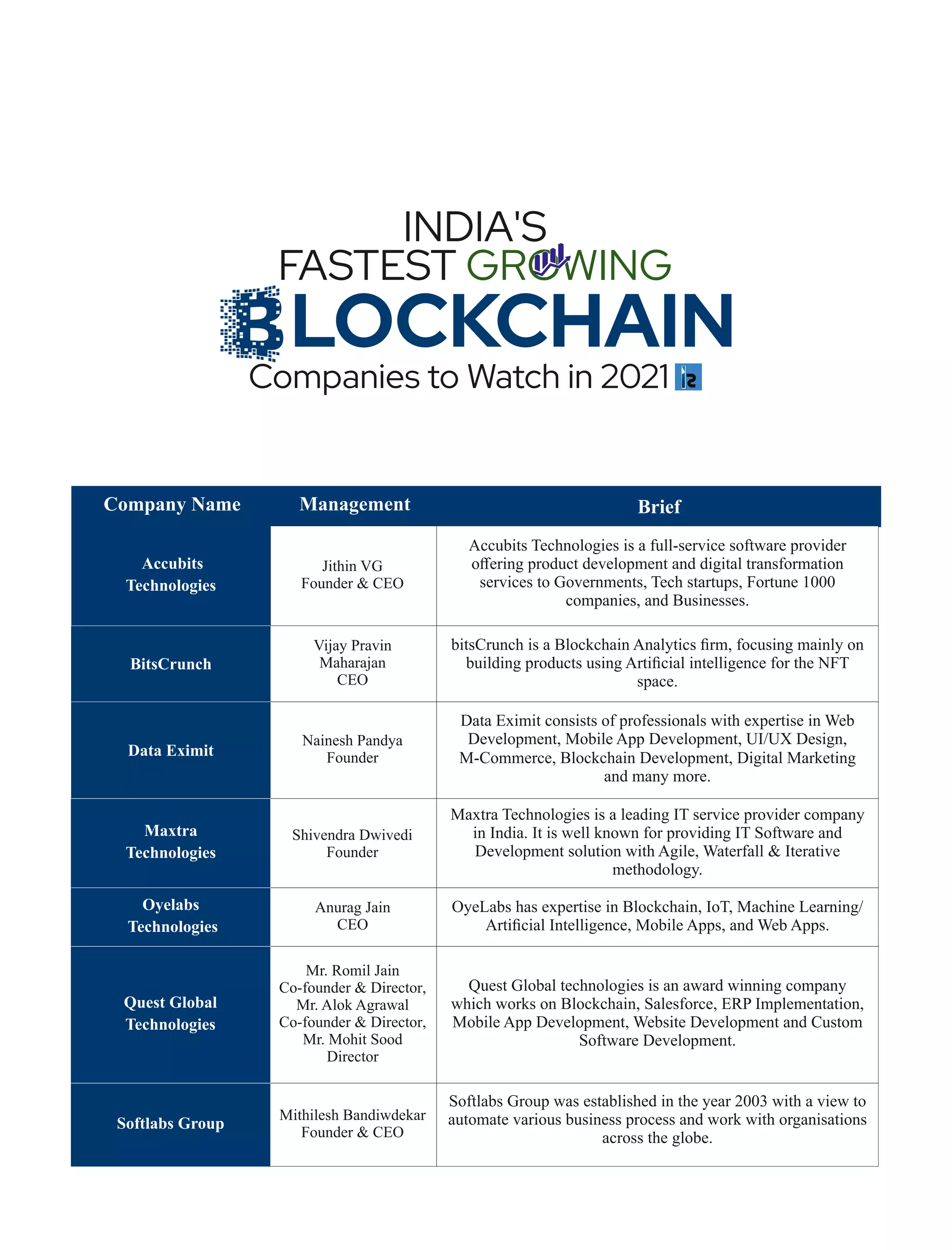 INDIA'S
FASTEST GROWING
BLOCKCHAIN
Companies to Watch in 2021

| Company Name | Management | Brief |
|---|---|---|
| Accubits Technologies | Jithin VG Founder & CEO | Accubits Technologies is a full-service software provider offering product development and digital transformation services to Governments, Tech startups, Fortune 1000 companies, and Businesses. |
| BitsCrunch | Vijay Pravin Maharajan CEO | bitsCrunch is a Blockchain Analytics firm, focusing mainly on building products using Artificial intelligence for the NFT space. |
| Data Eximit | Nainesh Pandya Founder | Data Eximit consists of professionals with expertise in Web Development, Mobile App Development, UI/UX Design, M-Commerce, Blockchain Development, Digital Marketing and many more. |
| Maxtra Technologies | Shivendra Dwivedi Founder | Maxtra Technologies is a leading IT service provider company in India. It is well known for providing IT Software and Development solution with Agile, Waterfall & Iterative methodology. |
| Oyelabs Technologies | Anurag Jain CEO | OyeLabs has expertise in Blockchain, IoT, Machine Learning/ Artificial Intelligence, Mobile Apps, and Web Apps. |
| Quest Global Technologies | Mr. Romil Jain Co-founder & Director, Mr. Alok Agrawal Co-founder & Director, Mr. Mohit Sood Director | Quest Global technologies is an award winning company which works on Blockchain, Salesforce, ERP Implementation, Mobile App Development, Website Development and Custom Software Development. |
| Softlabs Group | Mithilesh Bandiwdekar Founder & CEO | Softlabs Group was established in the year 2003 with a view to automate various business process and work with organisations across the globe. |